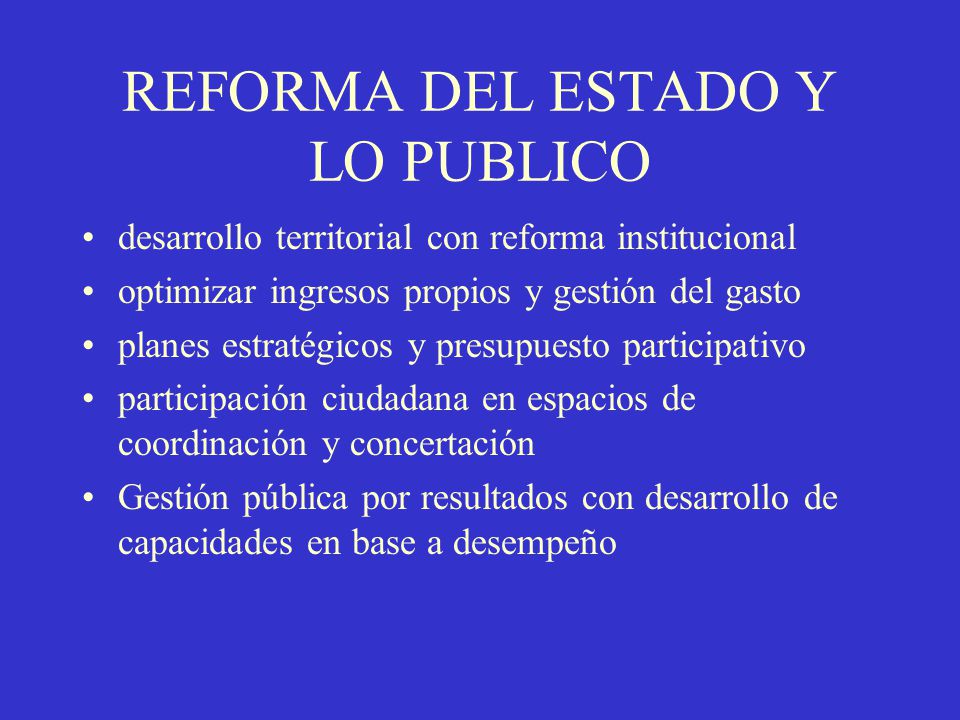 REFORMA DEL ESTADO Y LO PUBLICO

• desarrollo territorial con reforma institucional
• optimizar ingresos propios y gestión del gasto
• planes estratégicos y presupuesto participativo
• participación ciudadana en espacios de coordinación y concertación
• Gestión pública por resultados con desarrollo de capacidades en base a desempeño